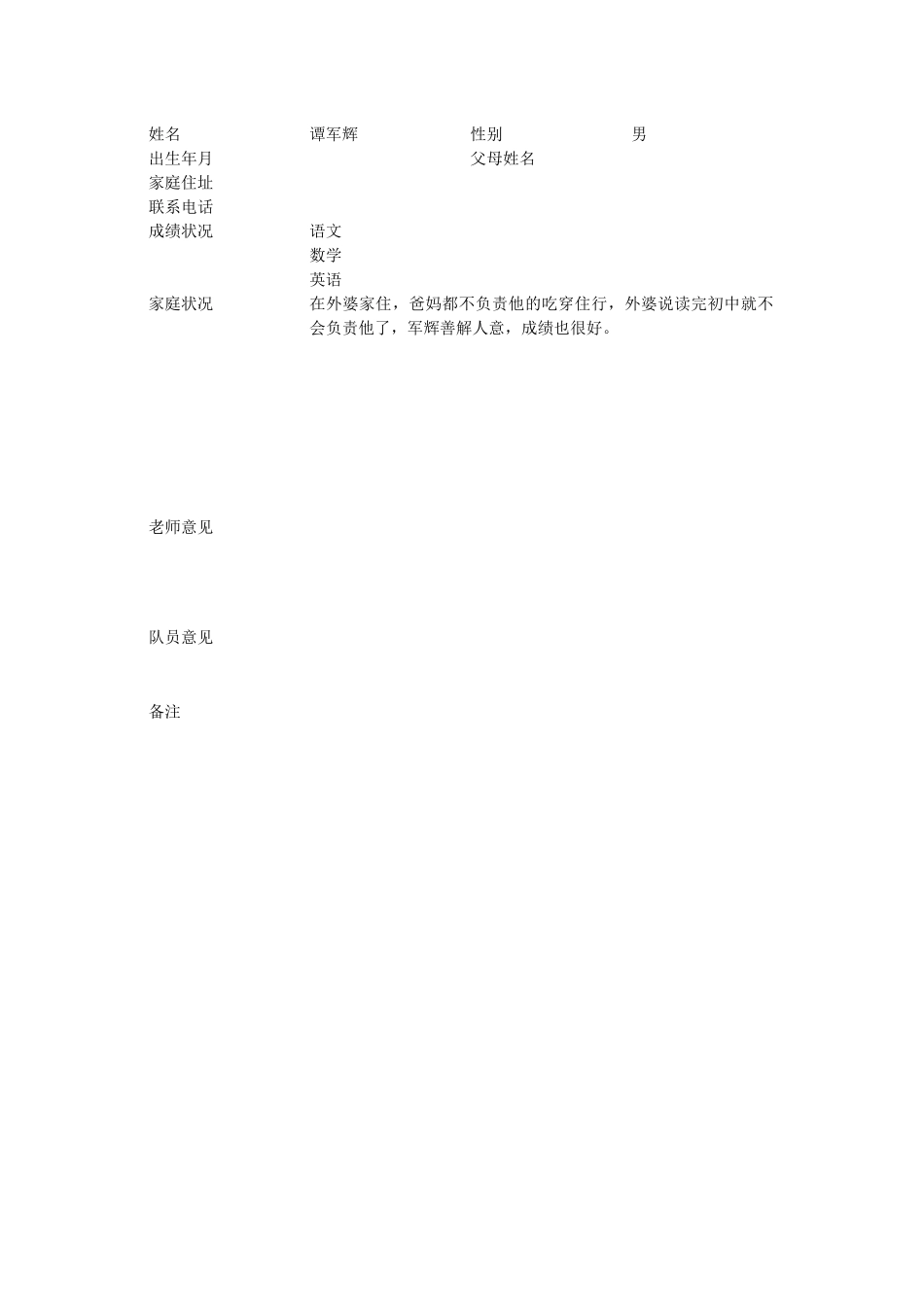 | 姓名 | 谭军辉 | 性别 | 男 |
|---|---|---|---|
| 出生年月 | | 父母姓名 | |
| 家庭住址 | | | |
| 联系电话 | | | |
| 成绩状况 | 语文 | | |
| | 数学 | | |
| | 英语 | | |
| 家庭状况 | 在外婆家住，爸妈都不负责他的吃穿住行，外婆说读完初中就不会负责他了，军辉善解人意，成绩也很好。 | | |
| 老师意见 | | | |
| 队员意见 | | | |
| 备注 | | | |